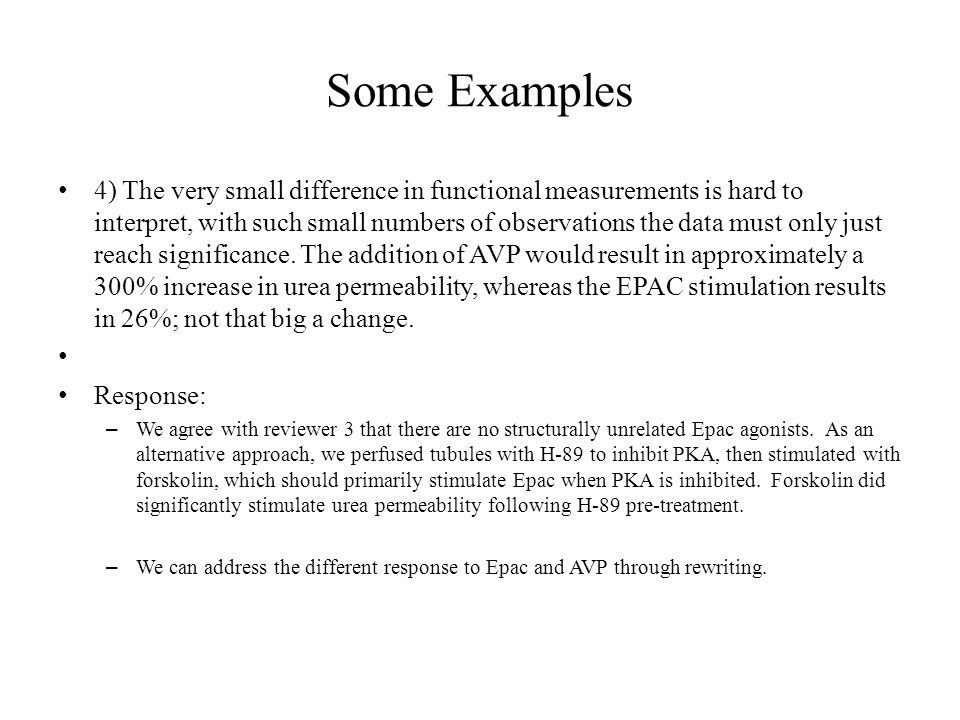 Some Examples

• 4) The very small difference in functional measurements is hard to interpret, with such small numbers of observations the data must only just reach significance. The addition of AVP would result in approximately a 300% increase in urea permeability, whereas the EPAC stimulation results in 26%; not that big a change.

•

• Response:

– We agree with reviewer 3 that there are no structurally unrelated Epac agonists. As an alternative approach, we perfused tubules with H-89 to inhibit PKA, then stimulated with forskolin, which should primarily stimulate Epac when PKA is inhibited. Forskolin did significantly stimulate urea permeability following H-89 pre-treatment.

– We can address the different response to Epac and AVP through rewriting.